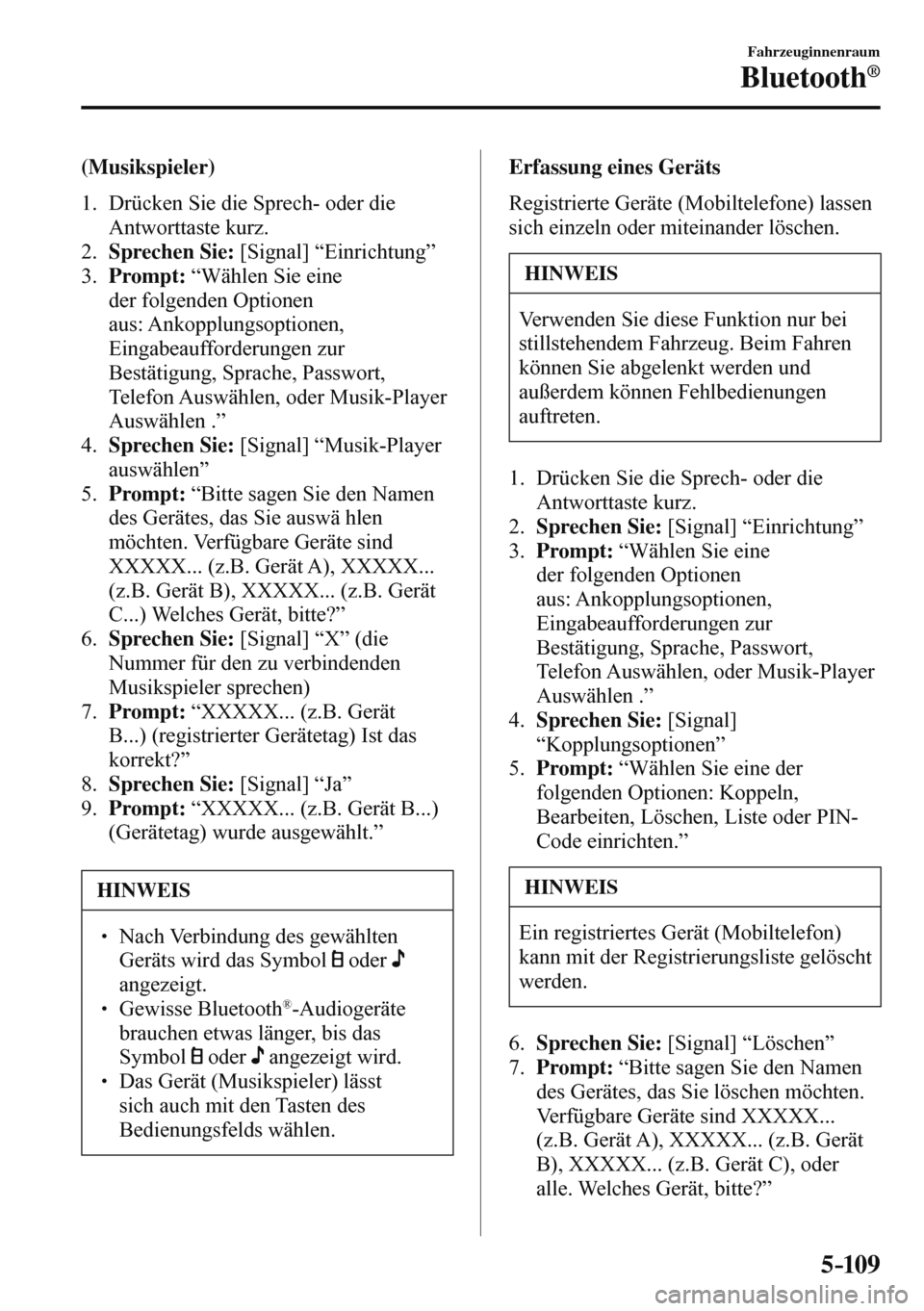 Fahrzeuginnenraum

Bluetooth®

(Musikspieler)

1. Drücken Sie die Sprech- oder die Antworttaste kurz.
2. Sprechen Sie: [Signal] “Einrichtung”
3. Prompt: “Wählen Sie eine der folgenden Optionen aus: Ankopplungsoptionen, Eingabeaufforderungen zur Bestätigung, Sprache, Passwort, Telefon Auswählen, oder Musik-Player Auswählen .”
4. Sprechen Sie: [Signal] “Musik-Player auswählen”
5. Prompt: “Bitte sagen Sie den Namen des Gerätes, das Sie auswä hlen möchten. Verfügbare Geräte sind XXXXX... (z.B. Gerät A), XXXXX... (z.B. Gerät B), XXXXX... (z.B. Gerät C...) Welches Gerät, bitte?”
6. Sprechen Sie: [Signal] “X” (die Nummer für den zu verbindenden Musikspieler sprechen)
7. Prompt: “XXXXX... (z.B. Gerät B...) (registrierter Gerätetag) Ist das korrekt?”
8. Sprechen Sie: [Signal] “Ja”
9. Prompt: “XXXXX... (z.B. Gerät B...) (Gerätetag) wurde ausgewählt.”

HINWEIS

• Nach Verbindung des gewählten Geräts wird das Symbol oder angezeigt.
• Gewisse Bluetooth®-Audiogeräte brauchen etwas länger, bis das Symbol oder angezeigt wird.
• Das Gerät (Musikspieler) lässt sich auch mit den Tasten des Bedienungsfelds wählen.

Erfassung eines Geräts

Registrierte Geräte (Mobiltelefone) lassen sich einzeln oder miteinander löschen.

HINWEIS

Verwenden Sie diese Funktion nur bei stillstehendem Fahrzeug. Beim Fahren können Sie abgelenkt werden und außerdem können Fehlbedienungen auftreten.

1. Drücken Sie die Sprech- oder die Antworttaste kurz.
2. Sprechen Sie: [Signal] “Einrichtung”
3. Prompt: “Wählen Sie eine der folgenden Optionen aus: Ankopplungsoptionen, Eingabeaufforderungen zur Bestätigung, Sprache, Passwort, Telefon Auswählen, oder Musik-Player Auswählen .”
4. Sprechen Sie: [Signal] “Kopplungsoptionen”
5. Prompt: “Wählen Sie eine der folgenden Optionen: Koppeln, Bearbeiten, Löschen, Liste oder PIN-Code einrichten.”

HINWEIS

Ein registriertes Gerät (Mobiltelefon) kann mit der Registrierungsliste gelöscht werden.

6. Sprechen Sie: [Signal] “Löschen”
7. Prompt: “Bitte sagen Sie den Namen des Gerätes, das Sie löschen möchten. Verfügbare Geräte sind XXXXX... (z.B. Gerät A), XXXXX... (z.B. Gerät B), XXXXX... (z.B. Gerät C), oder alle. Welches Gerät, bitte?”

5-109

carmanualsonline.info